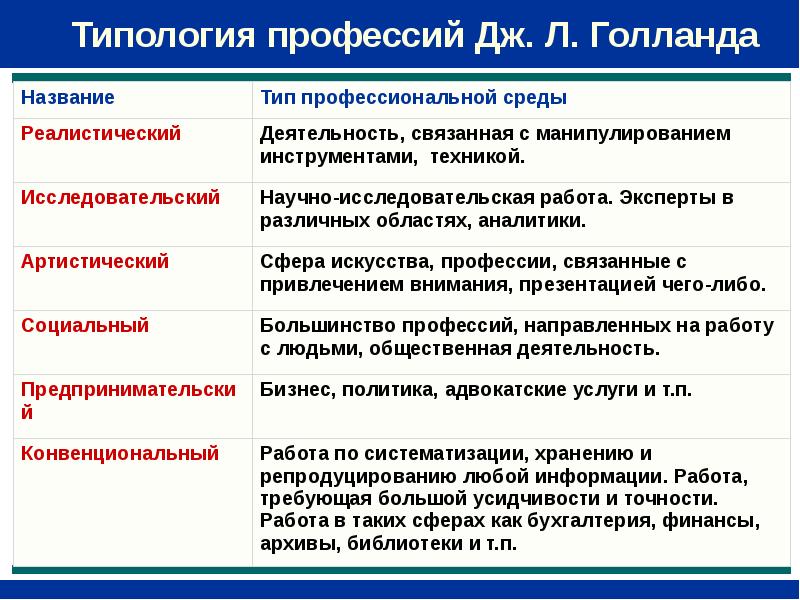 Типология профессий Дж. Л. Голланда

| Название | Тип профессиональной среды |
|---|---|
| Реалистический | Деятельность, связанная с манипулированием инструментами, техникой. |
| Исследовательский | Научно-исследовательская работа. Эксперты в различных областях, аналитики. |
| Артистический | Сфера искусства, профессии, связанные с привлечением внимания, презентацией чего-либо. |
| Социальный | Большинство профессий, направленных на работу с людьми, общественная деятельность. |
| Предпринимательский | Бизнес, политика, адвокатские услуги и т.п. |
| Конвенциональный | Работа по систематизации, хранению и репродуцированию любой информации. Работа, требующая большой усидчивости и точности. Работа в таких сферах как бухгалтерия, финансы, архивы, библиотеки и т.п. |